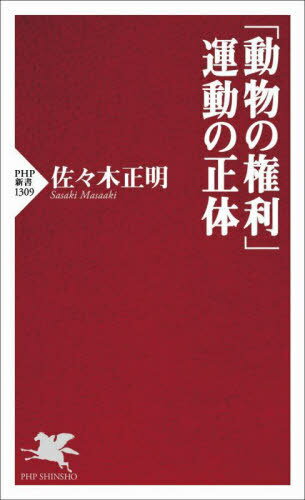 「動物の権利」運動の正体

PHP新書 1309

佐々木正明
Sasaki Masaaki

PHP SHINSHO